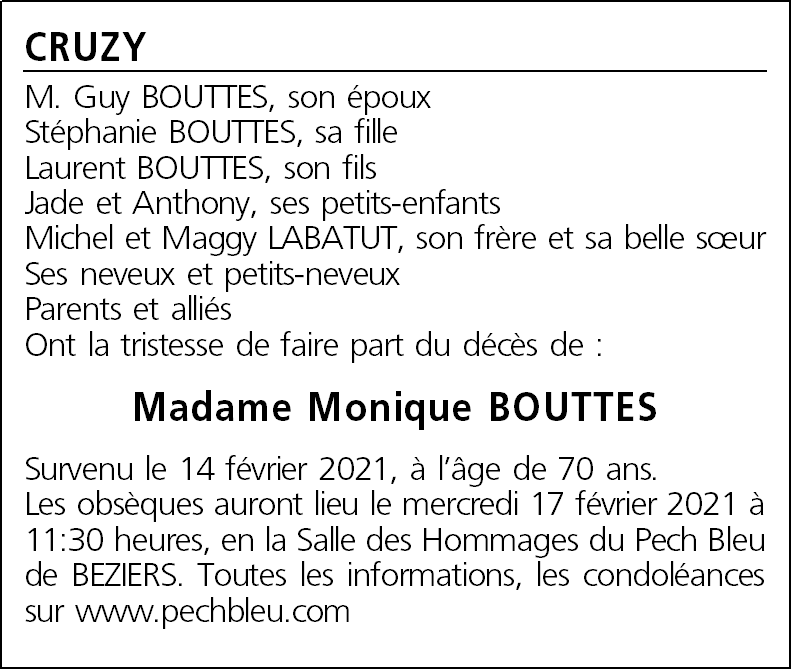 CRUZY

M. Guy BOUTTES, son époux
Stéphanie BOUTTES, sa fille
Laurent BOUTTES, son fils
Jade et Anthony, ses petits-enfants
Michel et Maggy LABATUT, son frère et sa belle sœur
Ses neveux et petits-neveux
Parents et alliés
Ont la tristesse de faire part du décès de :

Madame Monique BOUTTES

Survenu le 14 février 2021, à l'âge de 70 ans.
Les obsèques auront lieu le mercredi 17 février 2021 à 11:30 heures, en la Salle des Hommages du Pech Bleu de BEZIERS. Toutes les informations, les condoléances sur www.pechbleu.com